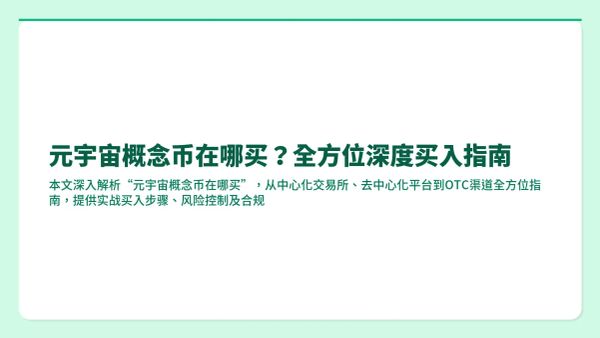 元宇宙概念币在哪买？全方位深度买入指南

本文深入解析“元宇宙概念币在哪买”，从中心化交易所、去中心化平台到OTC渠道全方位指南，提供实战买入步骤、风险控制及合规